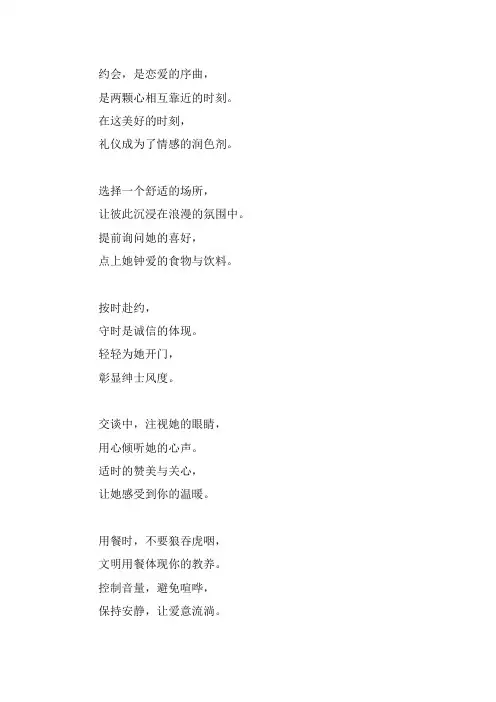 约会，是恋爱的序曲，
是两颗心相互靠近的时刻。
在这美好的时刻，
礼仪成为了情感的润色剂。

选择一个舒适的场所，
让彼此沉浸在浪漫的氛围中。
提前询问她的喜好，
点上她钟爱的食物与饮料。

按时赴约，
守时是诚信的体现。
轻轻为她开门，
彰显绅士风度。

交谈中，注视她的眼睛，
用心倾听她的心声。
适时的赞美与关心，
让她感受到你的温暖。

用餐时，不要狼吞虎咽，
文明用餐体现你的教养。
控制音量，避免喧哗，
保持安静，让爱意流淌。